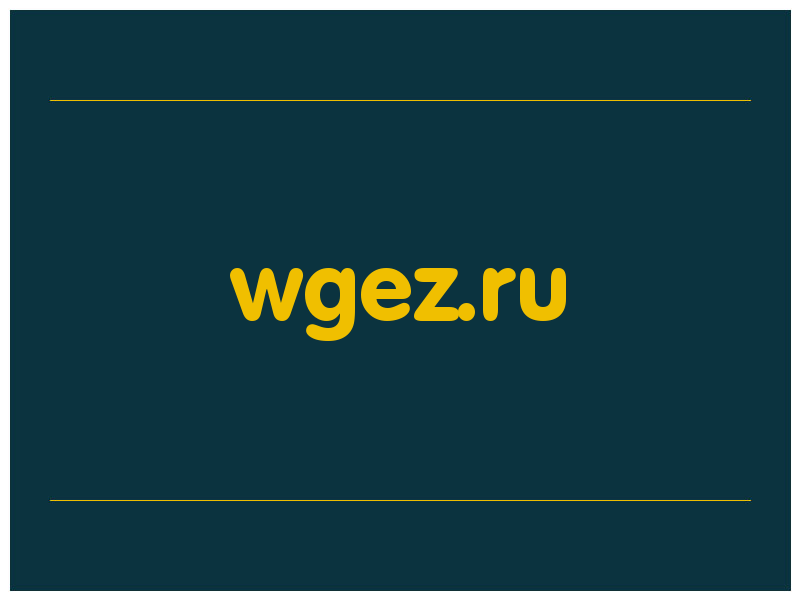 wgez.ru